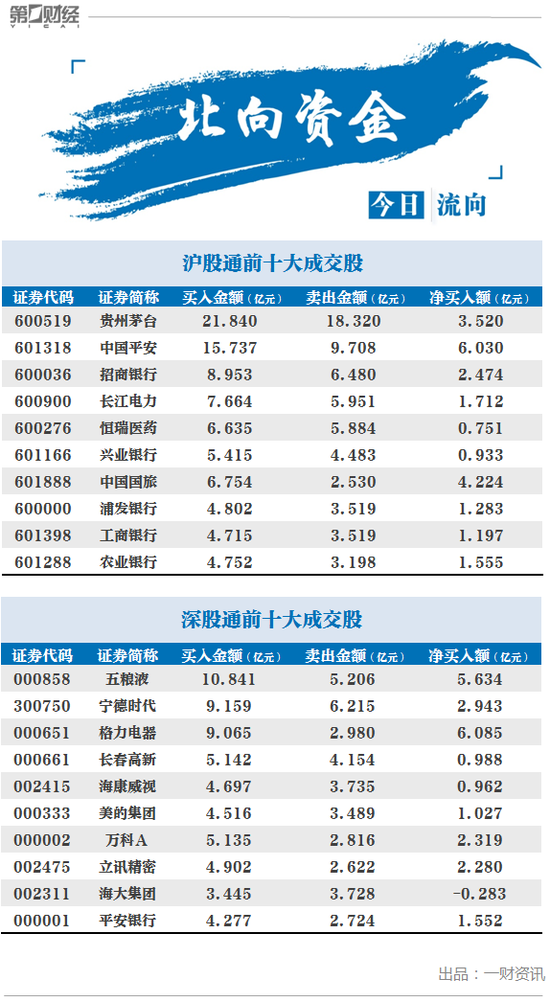 第一财经
YICAI

北向资金

今日 流向

沪股通前十大成交股

| 证券代码 | 证券简称 | 买入金额(亿元) | 卖出金额(亿元) | 净买入额(亿元) |
|---|---|---|---|---|
| 600519 | 贵州茅台 | 21.840 | 18.320 | 3.520 |
| 601318 | 中国平安 | 15.737 | 9.708 | 6.030 |
| 600036 | 招商银行 | 8.953 | 6.480 | 2.474 |
| 600900 | 长江电力 | 7.664 | 5.951 | 1.712 |
| 600276 | 恒瑞医药 | 6.635 | 5.884 | 0.751 |
| 601166 | 兴业银行 | 5.415 | 4.483 | 0.933 |
| 601888 | 中国国旅 | 6.754 | 2.530 | 4.224 |
| 600000 | 浦发银行 | 4.802 | 3.519 | 1.283 |
| 601398 | 工商银行 | 4.715 | 3.519 | 1.197 |
| 601288 | 农业银行 | 4.752 | 3.198 | 1.555 |

深股通前十大成交股

| 证券代码 | 证券简称 | 买入金额(亿元) | 卖出金额(亿元) | 净买入额(亿元) |
|---|---|---|---|---|
| 000858 | 五粮液 | 10.841 | 5.206 | 5.634 |
| 300750 | 宁德时代 | 9.159 | 6.215 | 2.943 |
| 000651 | 格力电器 | 9.065 | 2.980 | 6.085 |
| 000661 | 长春高新 | 5.142 | 4.154 | 0.988 |
| 002415 | 海康威视 | 4.697 | 3.735 | 0.962 |
| 000333 | 美的集团 | 4.516 | 3.489 | 1.027 |
| 000002 | 万科A | 5.135 | 2.816 | 2.319 |
| 002475 | 立讯精密 | 4.902 | 2.622 | 2.280 |
| 002311 | 海大集团 | 3.445 | 3.728 | -0.283 |
| 000001 | 平安银行 | 4.277 | 2.724 | 1.552 |

出品：一财资讯